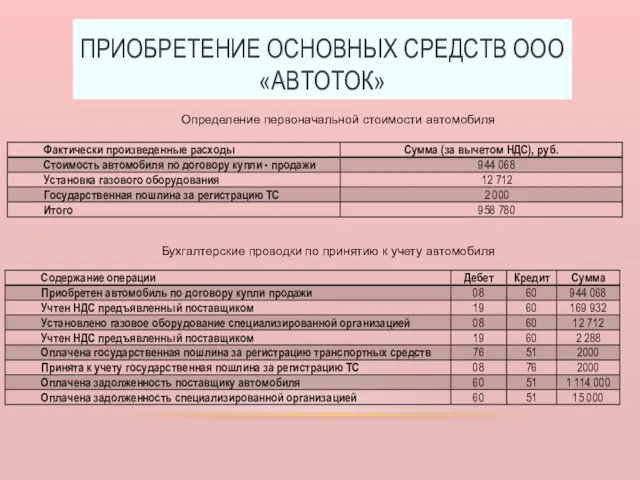 ПРИОБРЕТЕНИЕ ОСНОВНЫХ СРЕДСТВ ООО «АВТОТОК»

Определение первоначальной стоимости автомобиля

| Фактически произведенные расходы | Сумма (за вычетом НДС), руб. |
|---|---|
| Стоимость автомобиля по договору купли - продажи | 944 068 |
| Установка газового оборудования | 12 712 |
| Государственная пошлина за регистрацию ТС | 2 000 |
| Итого | 958 780 |

Бухгалтерские проводки по принятию к учету автомобиля

| Содержание операции | Дебет | Кредит | Сумма |
|---|---|---|---|
| Приобретен автомобиль по договору купли продажи | 08 | 60 | 944 068 |
| Учтен НДС предъявленный поставщиком | 19 | 60 | 169 932 |
| Установлено газовое оборудование специализированной организацией | 08 | 60 | 12 712 |
| Учтен НДС предъявленный поставщиком | 19 | 60 | 2 288 |
| Оплачена государственная пошлина за регистрацию транспортных средств | 76 | 51 | 2000 |
| Принята к учету государственная пошлина за регистрацию ТС | 08 | 76 | 2000 |
| Оплачена задолженность поставщику автомобиля | 60 | 51 | 1 114 000 |
| Оплачена задолженность специализированной организацией | 60 | 51 | 15 000 |